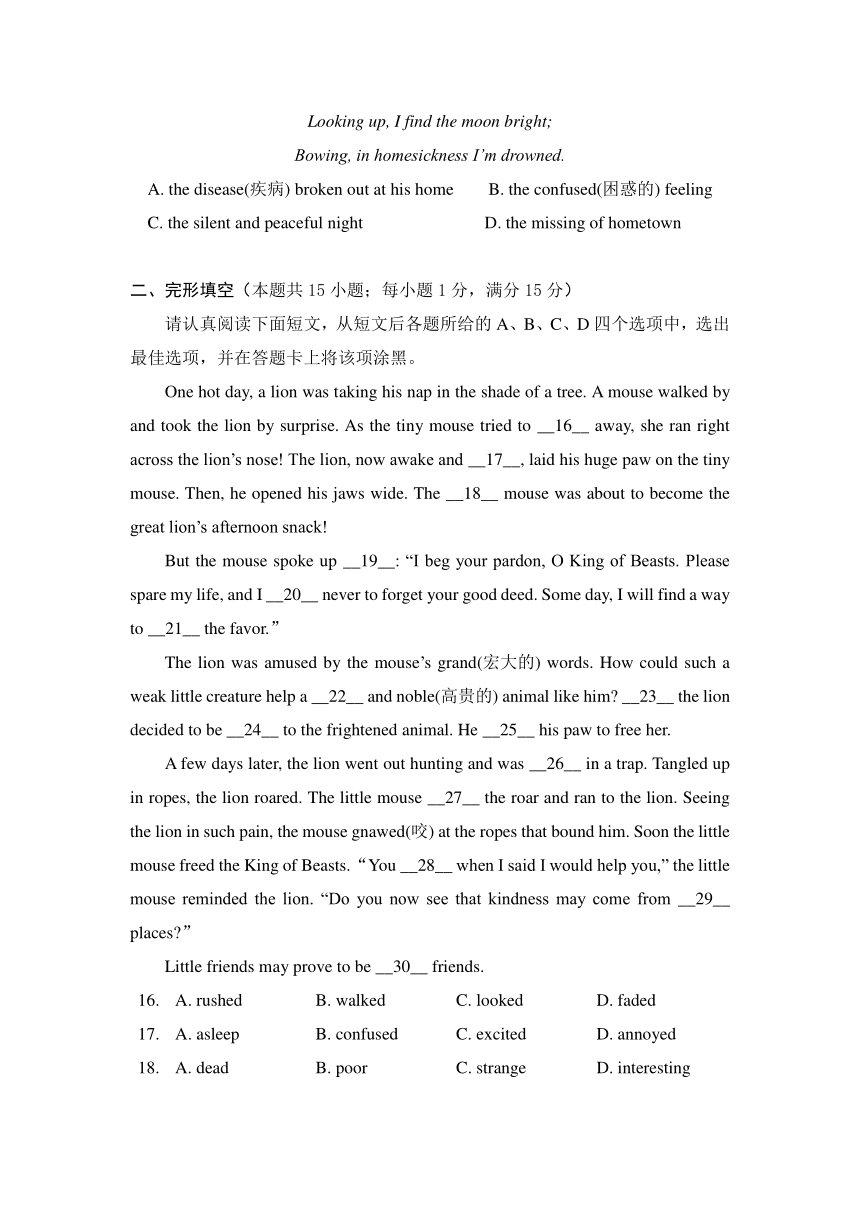 Looking up, I find the moon bright;

Bowing, in homesickness I'm drowned.

A. the disease(疾病) broken out at his home B. the confused(困惑的) feeling

C. the silent and peaceful night D. the missing of hometown

二、完形填空（本题共 15 小题；每小题 1 分，满分 15 分）

请认真阅读下面短文，从短文后各题所给的 A、B、C、D 四个选项中，选出最佳选项，并在答题卡上将该项涂黑。

One hot day, a lion was taking his nap in the shade of a tree. A mouse walked by and took the lion by surprise. As the tiny mouse tried to __16__ away, she ran right across the lion's nose! The lion, now awake and __17__, laid his huge paw on the tiny mouse. Then, he opened his jaws wide. The __18__ mouse was about to become the great lion's afternoon snack!

But the mouse spoke up __19__: "I beg your pardon, O King of Beasts. Please spare my life, and I __20__ never to forget your good deed. Some day, I will find a way to __21__ the favor."

The lion was amused by the mouse's grand(宏大的) words. How could such a weak little creature help a __22__ and noble(高贵的) animal like him? __23__ the lion decided to be __24__ to the frightened animal. He __25__ his paw to free her.

A few days later, the lion went out hunting and was __26__ in a trap. Tangled up in ropes, the lion roared. The little mouse __27__ the roar and ran to the lion. Seeing the lion in such pain, the mouse gnawed(咬) at the ropes that bound him. Soon the little mouse freed the King of Beasts. "You __28__ when I said I would help you," the little mouse reminded the lion. "Do you now see that kindness may come from __29__ places?"

Little friends may prove to be __30__ friends.

16. A. rushed B. walked C. looked D. faded

17. A. asleep B. confused C. excited D. annoyed

18. A. dead B. poor C. strange D. interesting